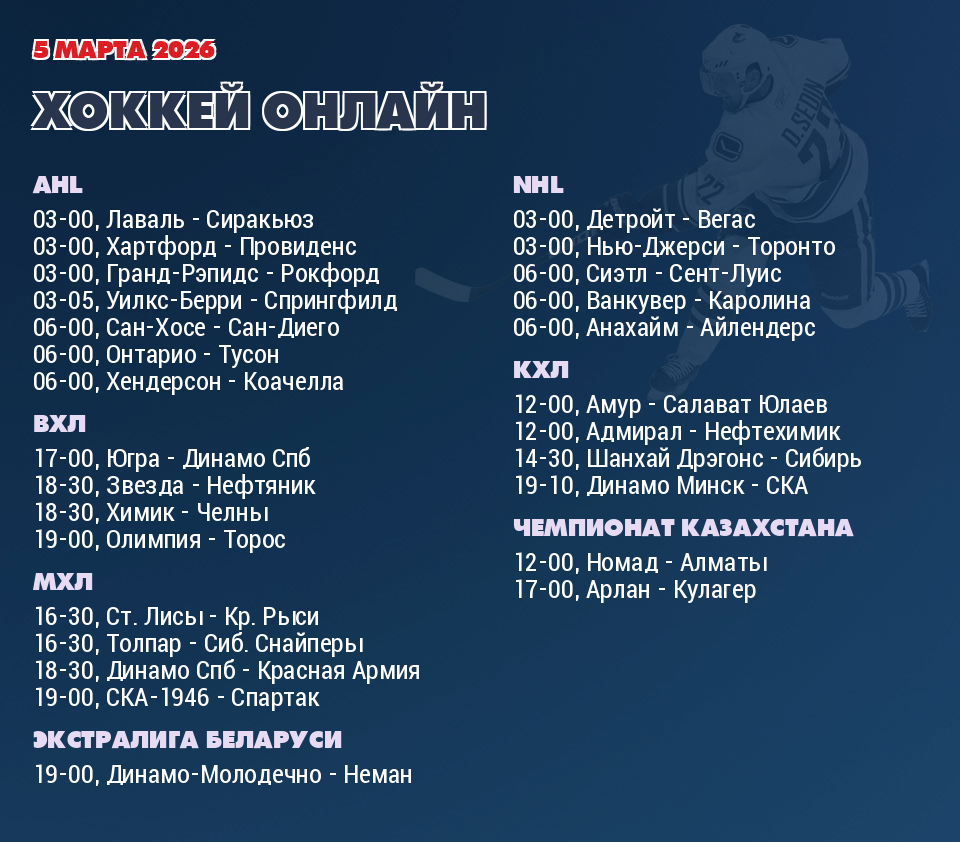 5 МАРТА 2026

ХОККЕЙ ОНЛАЙН

AHL

03-00, Лаваль - Сиракьюз
03-00, Хартфорд - Провиденс
03-00, Гранд-Рэпидс - Рокфорд
03-05, Уилкс-Берри - Спрингфилд
06-00, Сан-Хосе - Сан-Диего
06-00, Онтарио - Тусон
06-00, Хендерсон - Коачелла

ВХЛ

17-00, Югра - Динамо Спб
18-30, Звезда - Нефтяник
18-30, Химик - Челны
19-00, Олимпия - Торос

МХЛ

16-30, Ст. Лисы - Кр. Рыси
16-30, Толпар - Сиб. Снайперы
18-30, Динамо Спб - Красная Армия
19-00, СКА-1946 - Спартак

ЭКСТРАЛИГА БЕЛАРУСИ

19-00, Динамо-Молодечно - Неман

NHL

03-00, Детройт - Вегас
03-00, Нью-Джерси - Торонто
06-00, Сиэтл - Сент-Луис
06-00, Ванкувер - Каролина
06-00, Анахайм - Айлендерс

КХЛ

12-00, Амур - Салават Юлаев
12-00, Адмирал - Нефтехимик
14-30, Шанхай Дрэгонс - Сибирь
19-10, Динамо Минск - СКА

ЧЕМПИОНАТ КАЗАХСТАНА

12-00, Номад - Алматы
17-00, Арлан - Кулагер

D.SEDIN
22